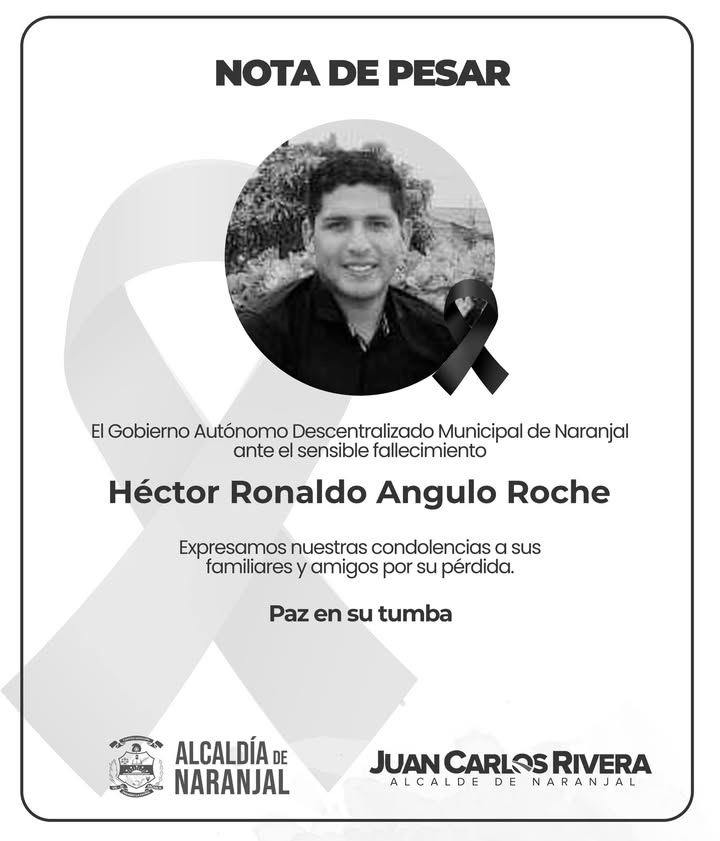 NOTA DE PESAR

El Gobierno Autónomo Descentralizado Municipal de Naranjal ante el sensible fallecimiento

Héctor Ronaldo Angulo Roche

Expresamos nuestras condolencias a sus familiares y amigos por su pérdida.

Paz en su tumba

ALCALDÍA DE NARANJAL

JUAN CARLOS RIVERA
ALCALDE DE NARANJAL